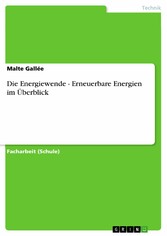 Technik

Malte Gallée

Die Energiewende - Erneuerbare Energien im Überblick

Facharbeit (Schule)

GRIN